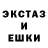 ЭКСТАЗ
И
ЕШКИ